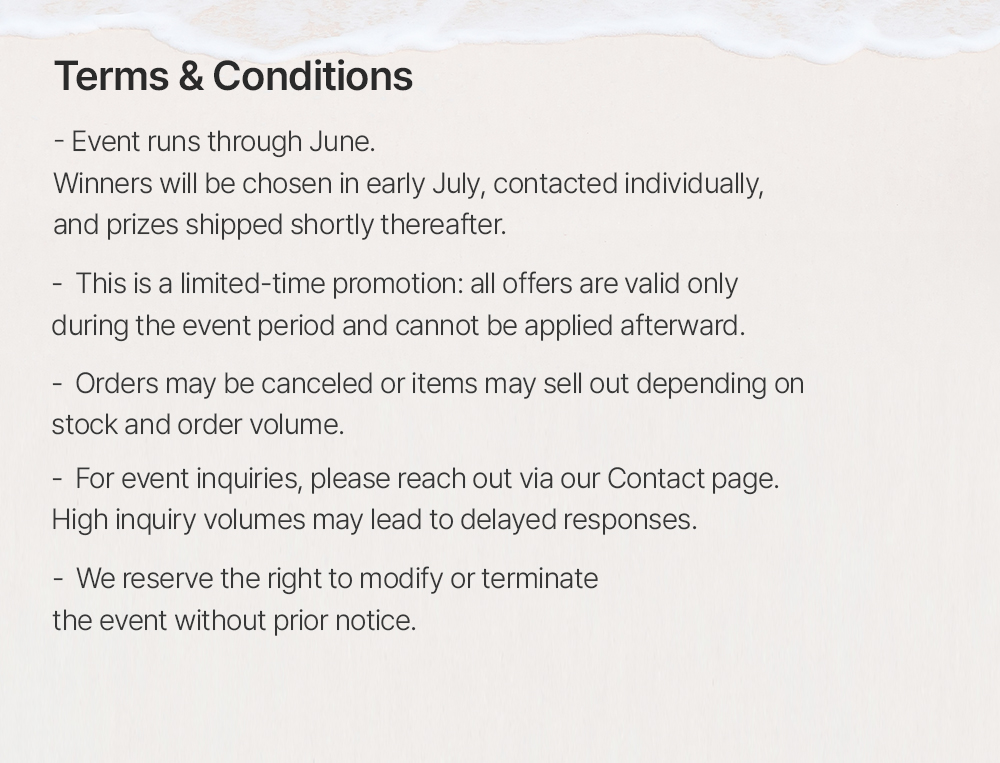 Terms & Conditions

- Event runs through June.
Winners will be chosen in early July, contacted individually, and prizes shipped shortly thereafter.

- This is a limited-time promotion: all offers are valid only during the event period and cannot be applied afterward.

- Orders may be canceled or items may sell out depending on stock and order volume.

- For event inquiries, please reach out via our Contact page. High inquiry volumes may lead to delayed responses.

- We reserve the right to modify or terminate the event without prior notice.